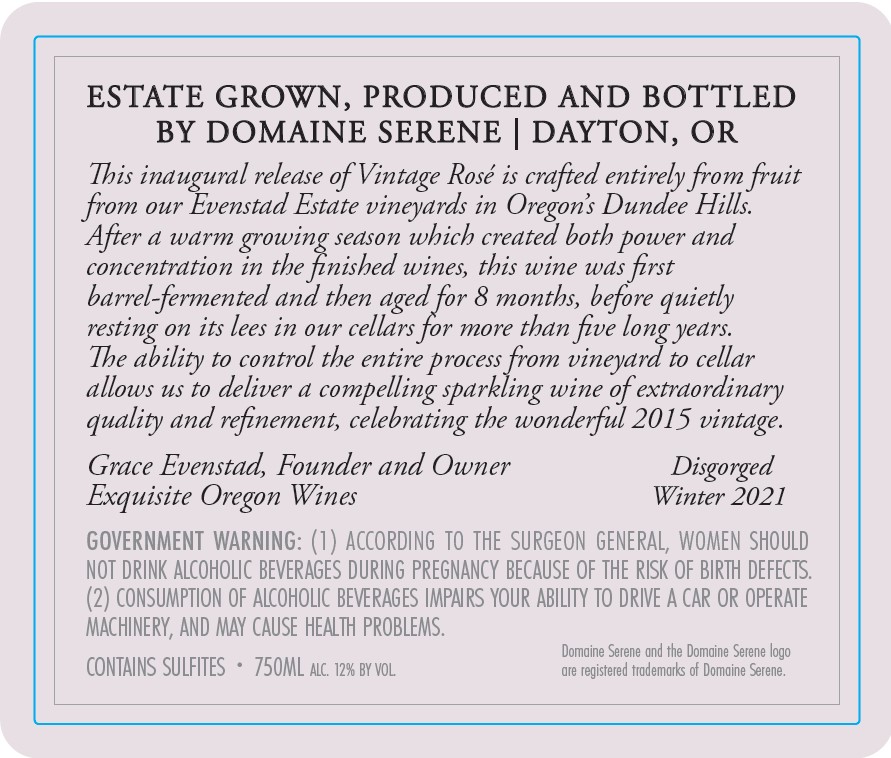 ESTATE GROWN, PRODUCED AND BOTTLED BY DOMAINE SERENE | DAYTON, OR

This inaugural release of Vintage Rosé is crafted entirely from fruit from our Evenstad Estate vineyards in Oregon's Dundee Hills. After a warm growing season which created both power and concentration in the finished wines, this wine was first barrel-fermented and then aged for 8 months, before quietly resting on its lees in our cellars for more than five long years. The ability to control the entire process from vineyard to cellar allows us to deliver a compelling sparkling wine of extraordinary quality and refinement, celebrating the wonderful 2015 vintage.

Grace Evenstad, Founder and Owner
Exquisite Oregon Wines

Disgorged
Winter 2021

GOVERNMENT WARNING: (1) ACCORDING TO THE SURGEON GENERAL, WOMEN SHOULD NOT DRINK ALCOHOLIC BEVERAGES DURING PREGNANCY BECAUSE OF THE RISK OF BIRTH DEFECTS. (2) CONSUMPTION OF ALCOHOLIC BEVERAGES IMPAIRS YOUR ABILITY TO DRIVE A CAR OR OPERATE MACHINERY, AND MAY CAUSE HEALTH PROBLEMS.

CONTAINS SULFITES • 750ML ALC. 12% BY VOL.

Domaine Serene and the Domaine Serene logo are registered trademarks of Domaine Serene.